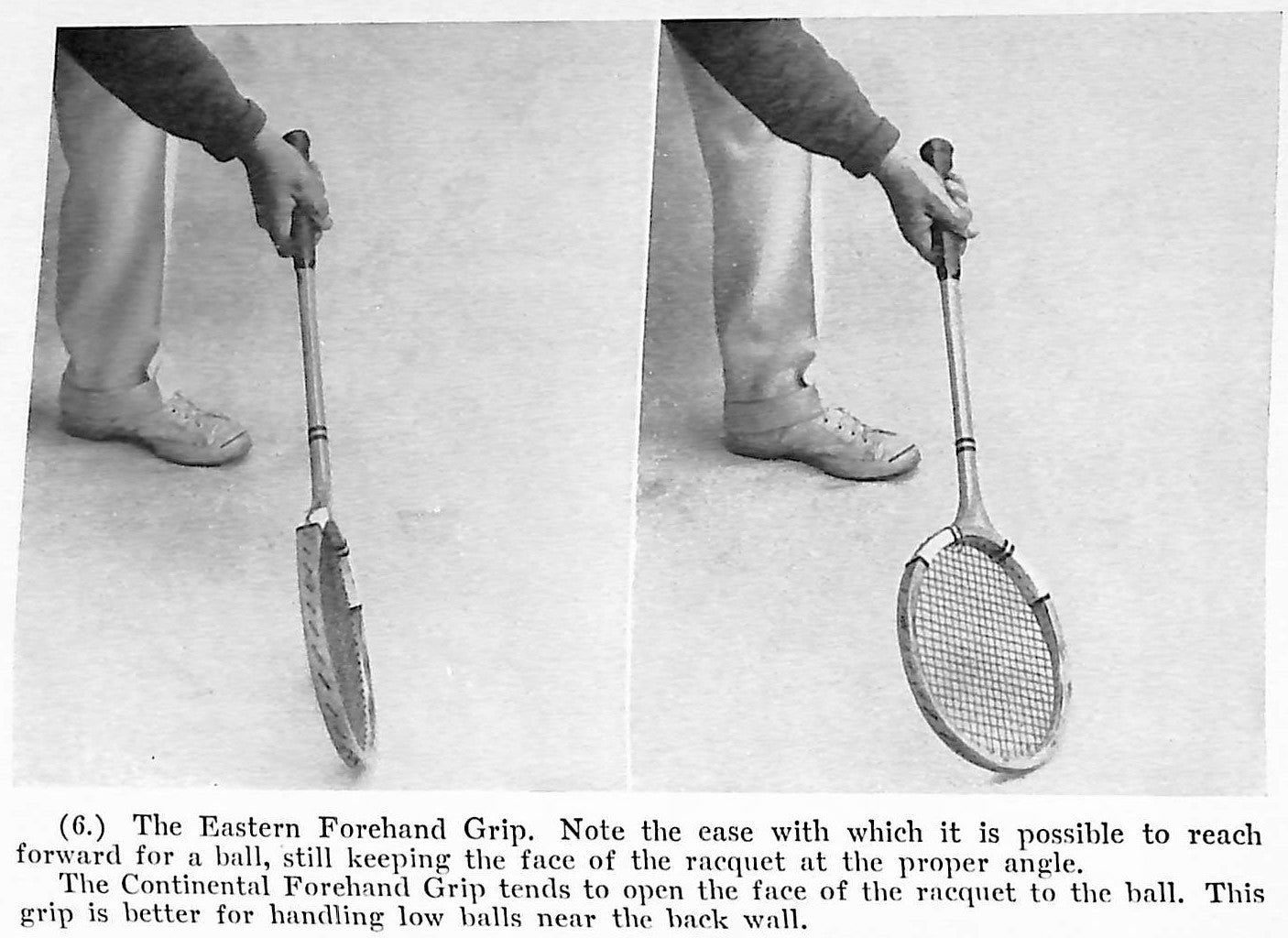 (6.) The Eastern Forehand Grip. Note the ease with which it is possible to reach forward for a ball, still keeping the face of the racquet at the proper angle.

The Continental Forehand Grip tends to open the face of the racquet to the ball. This grip is better for handling low balls near the back wall.